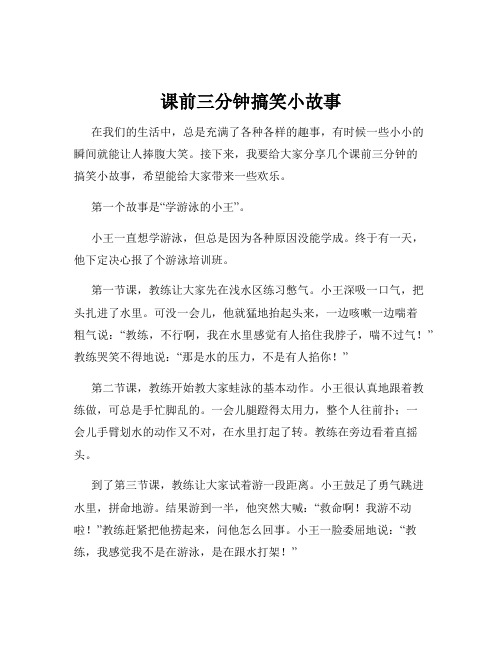 课前三分钟搞笑小故事

在我们的生活中，总是充满了各种各样的趣事，有时候一些小小的瞬间就能让人捧腹大笑。接下来，我要给大家分享几个课前三分钟的搞笑小故事，希望能给大家带来一些欢乐。

第一个故事是“学游泳的小王”。

小王一直想学游泳，但总是因为各种原因没能学成。终于有一天，他下定决心报了个游泳培训班。

第一节课，教练让大家先在浅水区练习憋气。小王深吸一口气，把头扎进了水里。可没一会儿，他就猛地抬起头来，一边咳嗽一边喘着粗气说：“教练，不行啊，我在水里感觉有人掐住我脖子，喘不过气！”教练哭笑不得地说：“那是水的压力，不是有人掐你！”

第二节课，教练开始教大家蛙泳的基本动作。小王很认真地跟着教练做，可总是手忙脚乱的。一会儿腿蹬得太用力，整个人往前扑；一会儿手臂划水的动作又不对，在水里打起了转。教练在旁边看着直摇头。

到了第三节课，教练让大家试着游一段距离。小王鼓足了勇气跳进水里，拼命地游。结果游到一半，他突然大喊：“救命啊！我游不动啦！”教练赶紧把他捞起来，问他怎么回事。小王一脸委屈地说：“教练，我感觉我不是在游泳，是在跟水打架！”